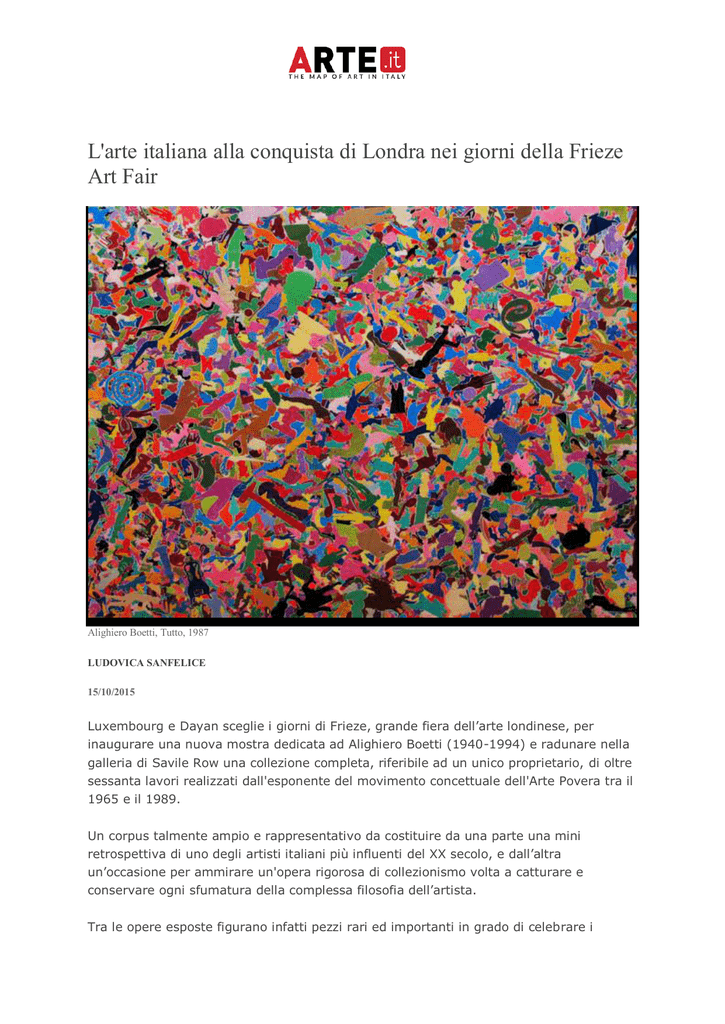 ARTE.it
THE MAP OF ART IN ITALY

L'arte italiana alla conquista di Londra nei giorni della Frieze Art Fair

Alighiero Boetti, Tutto, 1987

LUDOVICA SANFELICE

15/10/2015

Luxembourg e Dayan sceglie i giorni di Frieze, grande fiera dell'arte londinese, per inaugurare una nuova mostra dedicata ad Alighiero Boetti (1940-1994) e radunare nella galleria di Savile Row una collezione completa, riferibile ad un unico proprietario, di oltre sessanta lavori realizzati dall'esponente del movimento concettuale dell'Arte Povera tra il 1965 e il 1989.

Un corpus talmente ampio e rappresentativo da costituire da una parte una mini retrospettiva di uno degli artisti italiani più influenti del XX secolo, e dall'altra un'occasione per ammirare un'opera rigorosa di collezionismo volta a catturare e conservare ogni sfumatura della complessa filosofia dell'artista.

Tra le opere esposte figurano infatti pezzi rari ed importanti in grado di celebrare i